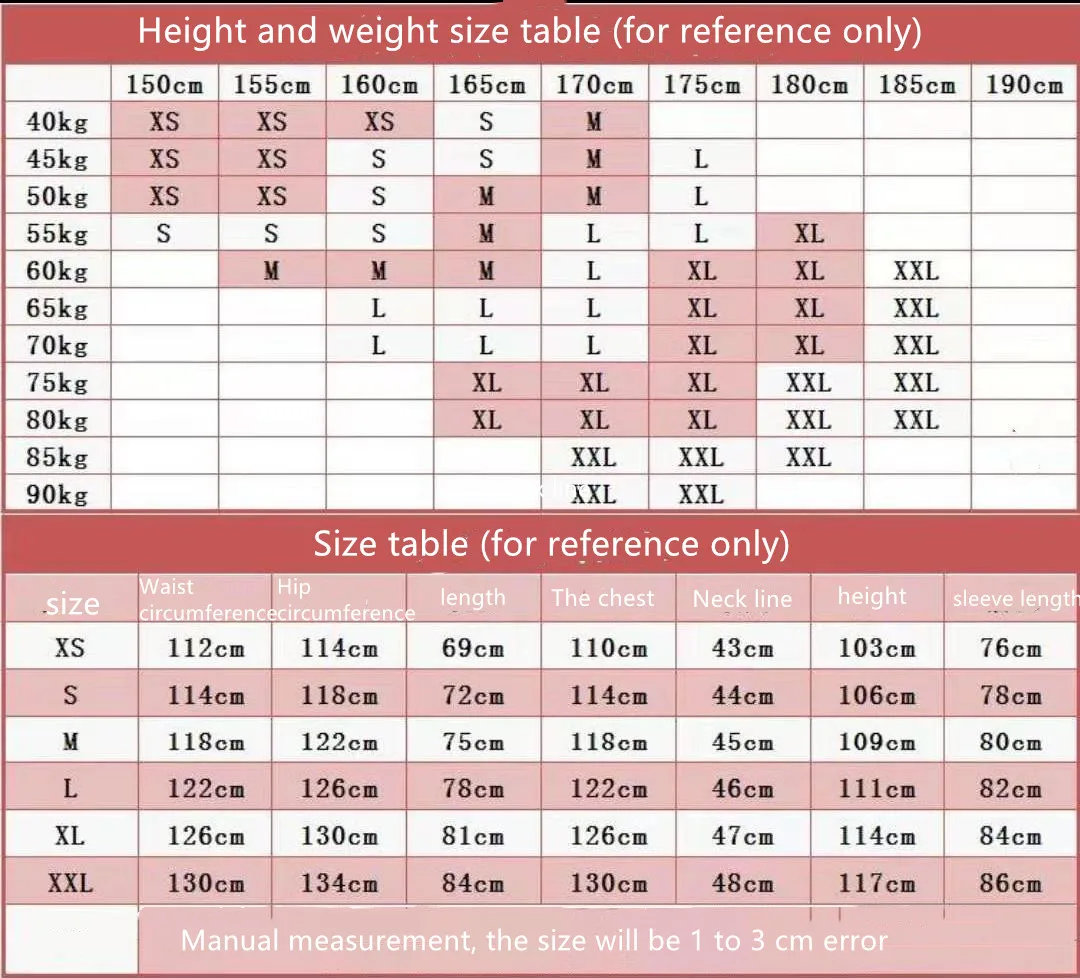 Height and weight size table (for reference only)

| | 150cm | 155cm | 160cm | 165cm | 170cm | 175cm | 180cm | 185cm | 190cm |
|---|---|---|---|---|---|---|---|---|---|
| 40kg | XS | XS | XS | S | M | | | | |
| 45kg | XS | XS | S | S | M | L | | | |
| 50kg | XS | XS | S | M | M | L | | | |
| 55kg | S | S | S | M | L | L | XL | | |
| 60kg | | M | M | M | L | XL | XL | XXL | |
| 65kg | | | L | L | L | XL | XL | XXL | |
| 70kg | | | L | L | L | XL | XL | XXL | |
| 75kg | | | | XL | XL | XL | XXL | XXL | |
| 80kg | | | | XL | XL | XL | XXL | XXL | |
| 85kg | | | | | XXL | XXL | XXL | | |
| 90kg | | | | | XXL | XXL | | | |

Size table (for reference only)

| size | Waist circumference | Hip circumference | length | The chest | Neck line | height | sleeve length |
|---|---|---|---|---|---|---|---|
| XS | 112cm | 114cm | 69cm | 110cm | 43cm | 103cm | 76cm |
| S | 114cm | 118cm | 72cm | 114cm | 44cm | 106cm | 78cm |
| M | 118cm | 122cm | 75cm | 118cm | 45cm | 109cm | 80cm |
| L | 122cm | 126cm | 78cm | 122cm | 46cm | 111cm | 82cm |
| XL | 126cm | 130cm | 81cm | 126cm | 47cm | 114cm | 84cm |
| XXL | 130cm | 134cm | 84cm | 130cm | 48cm | 117cm | 86cm |

Manual measurement, the size will be 1 to 3 cm error